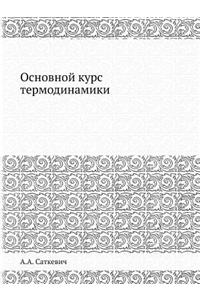 Основной курс термодинамики

А.А. Саткевич